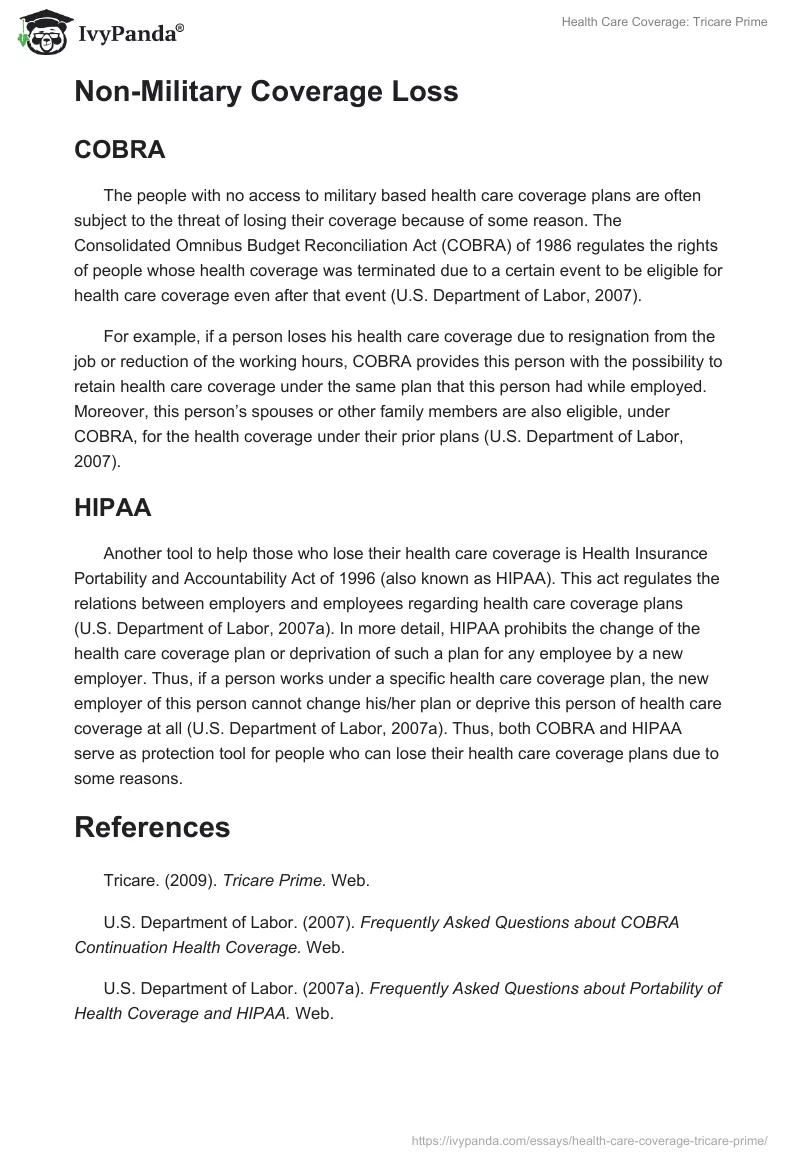 IvyPanda®

Health Care Coverage: Tricare Prime

Non-Military Coverage Loss

COBRA

The people with no access to military based health care coverage plans are often subject to the threat of losing their coverage because of some reason. The Consolidated Omnibus Budget Reconciliation Act (COBRA) of 1986 regulates the rights of people whose health coverage was terminated due to a certain event to be eligible for health care coverage even after that event (U.S. Department of Labor, 2007).

For example, if a person loses his health care coverage due to resignation from the job or reduction of the working hours, COBRA provides this person with the possibility to retain health care coverage under the same plan that this person had while employed. Moreover, this person's spouses or other family members are also eligible, under COBRA, for the health coverage under their prior plans (U.S. Department of Labor, 2007).

HIPAA

Another tool to help those who lose their health care coverage is Health Insurance Portability and Accountability Act of 1996 (also known as HIPAA). This act regulates the relations between employers and employees regarding health care coverage plans (U.S. Department of Labor, 2007a). In more detail, HIPAA prohibits the change of the health care coverage plan or deprivation of such a plan for any employee by a new employer. Thus, if a person works under a specific health care coverage plan, the new employer of this person cannot change his/her plan or deprive this person of health care coverage at all (U.S. Department of Labor, 2007a). Thus, both COBRA and HIPAA serve as protection tool for people who can lose their health care coverage plans due to some reasons.

References

Tricare. (2009). Tricare Prime. Web.

U.S. Department of Labor. (2007). Frequently Asked Questions about COBRA Continuation Health Coverage. Web.

U.S. Department of Labor. (2007a). Frequently Asked Questions about Portability of Health Coverage and HIPAA. Web.

https://ivypanda.com/essays/health-care-coverage-tricare-prime/